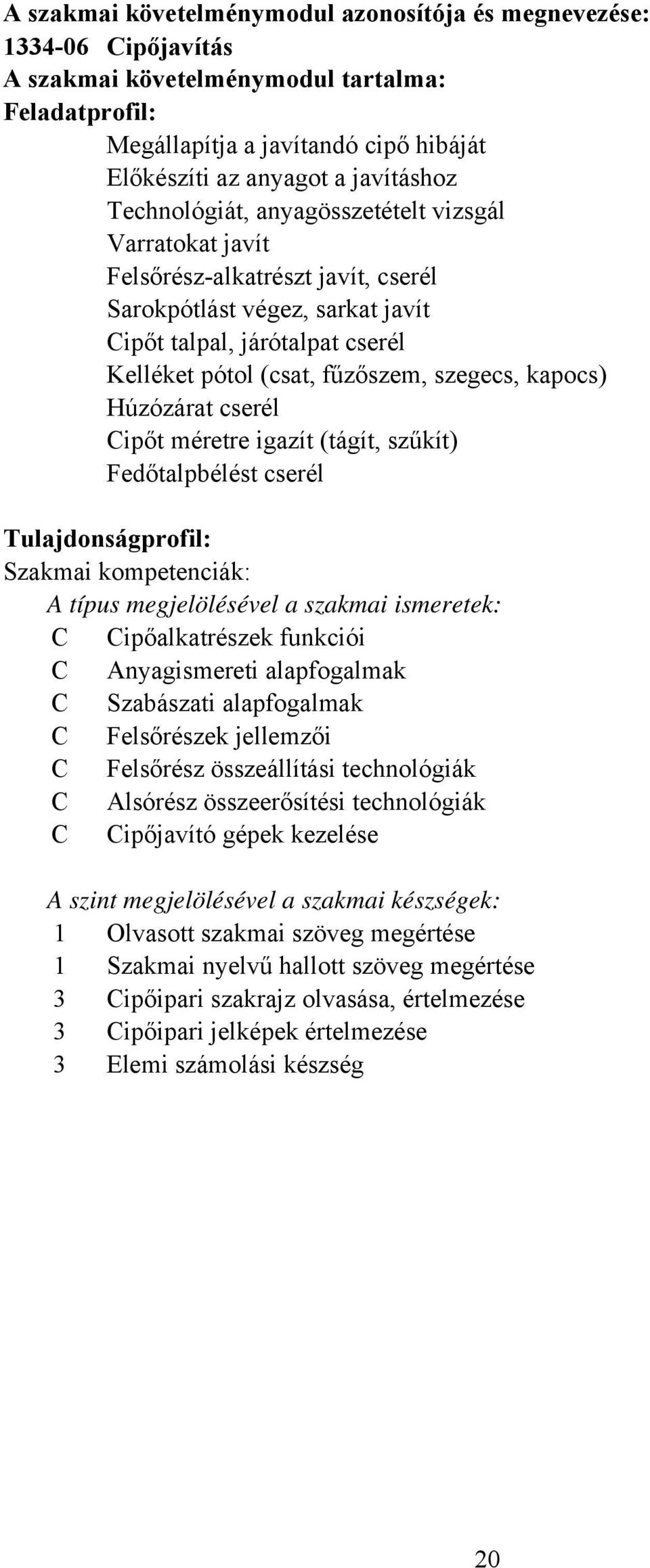 A szakmai követelménymodul azonosítója és megnevezése:
1334-06 Cipőjavítás
A szakmai követelménymodul tartalma:
Feladatprofil:

Megállapítja a javítandó cipő hibáját
Előkészíti az anyagot a javításhoz
Technológiát, anyagösszetételt vizsgál
Varratokat javít
Felsőrész-alkatrészt javít, cserél
Sarokpótlást végez, sarkat javít
Cipőt talpal, járótalpat cserél
Kelléket pótol (csat, fűzőszem, szegecs, kapocs)
Húzózárat cserél
Cipőt méretre igazít (tágít, szűkít)
Fedőtalpbélést cserél

Tulajdonságprofil:
Szakmai kompetenciák:
A típus megjelölésével a szakmai ismeretek:
C Cipőalkatrészek funkciói
C Anyagismereti alapfogalmak
C Szabászati alapfogalmak
C Felsőrészek jellemzői
C Felsőrész összeállítási technológiák
C Alsórész összeerősítési technológiák
C Cipőjavító gépek kezelése

A szint megjelölésével a szakmai készségek:
1 Olvasott szakmai szöveg megértése
1 Szakmai nyelvű hallott szöveg megértése
3 Cipőipari szakrajz olvasása, értelmezése
3 Cipőipari jelképek értelmezése
3 Elemi számolási készség

20